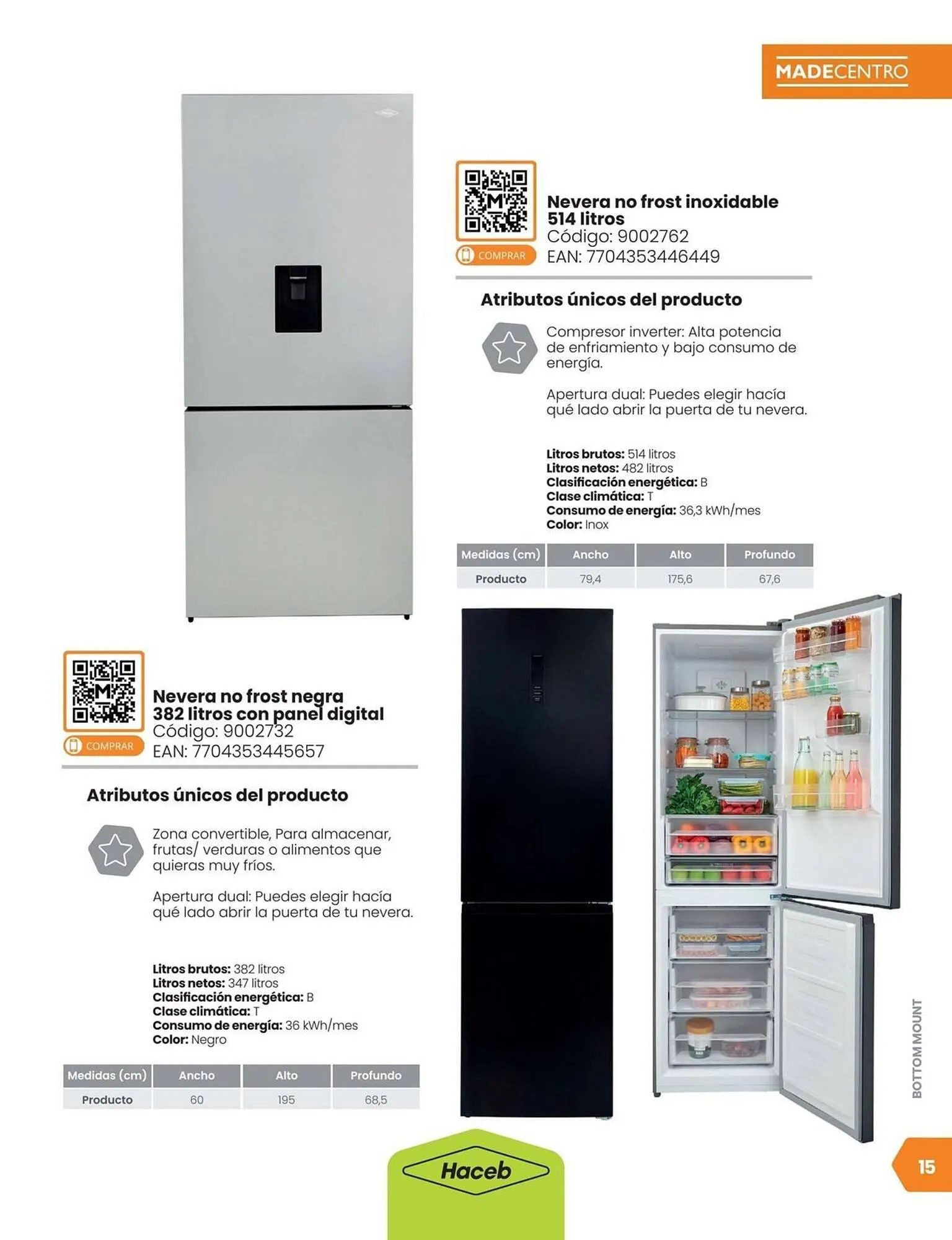 MADECENTRO

COMPRAR

Nevera no frost inoxidable 514 litros
Código: 9002762
EAN: 7704353446449

Atributos únicos del producto

Compresor inverter: Alta potencia de enfriamiento y bajo consumo de energía.

Apertura dual: Puedes elegir hacía qué lado abrir la puerta de tu nevera.

Litros brutos: 514 litros
Litros netos: 482 litros
Clasificación energética: B
Clase climática: T
Consumo de energía: 36,3 kWh/mes
Color: Inox

| Medidas (cm) | Ancho | Alto | Profundo |
|---|---|---|---|
| Producto | 79,4 | 175,6 | 67,6 |

COMPRAR

Nevera no frost negra 382 litros con panel digital
Código: 9002732
EAN: 7704353445657

Atributos únicos del producto

Zona convertible, Para almacenar, frutas/ verduras o alimentos que quieras muy fríos.

Apertura dual: Puedes elegir hacía qué lado abrir la puerta de tu nevera.

Litros brutos: 382 litros
Litros netos: 347 litros
Clasificación energética: B
Clase climática: T
Consumo de energía: 36 kWh/mes
Color: Negro

| Medidas (cm) | Ancho | Alto | Profundo |
|---|---|---|---|
| Producto | 60 | 195 | 68,5 |

BOTTOM MOUNT

Haceb

15